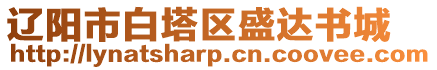 辽阳市白塔区盛达书城
http://lynatsharp.cn.coovee.com